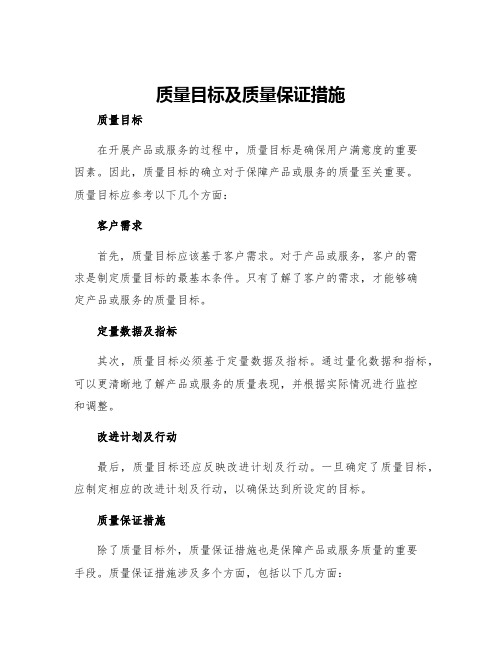 质量目标及质量保证措施

质量目标

在开展产品或服务的过程中，质量目标是确保用户满意度的重要因素。因此，质量目标的确立对于保障产品或服务的质量至关重要。质量目标应参考以下几个方面：

客户需求

首先，质量目标应该基于客户需求。对于产品或服务，客户的需求是制定质量目标的最基本条件。只有了解了客户的需求，才能够确定产品或服务的质量目标。

定量数据及指标

其次，质量目标必须基于定量数据及指标。通过量化数据和指标，可以更清晰地了解产品或服务的质量表现，并根据实际情况进行监控和调整。

改进计划及行动

最后，质量目标还应反映改进计划及行动。一旦确定了质量目标，应制定相应的改进计划及行动，以确保达到所设定的目标。

质量保证措施

除了质量目标外，质量保证措施也是保障产品或服务质量的重要手段。质量保证措施涉及多个方面，包括以下几方面：